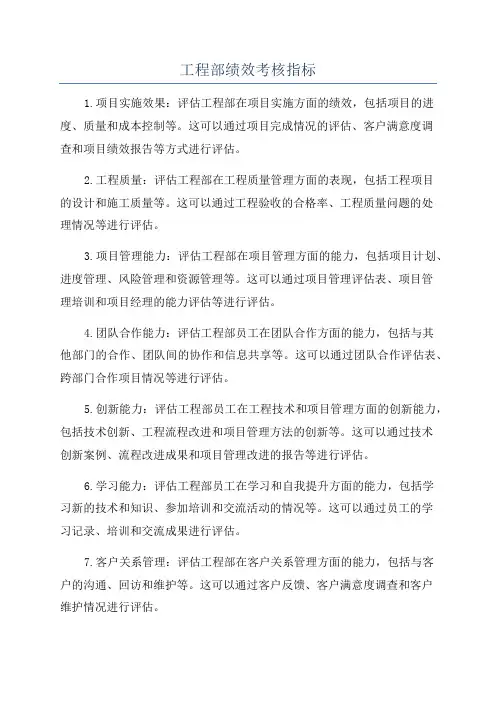 工程部绩效考核指标

1.项目实施效果：评估工程部在项目实施方面的绩效，包括项目的进度、质量和成本控制等。这可以通过项目完成情况的评估、客户满意度调查和项目绩效报告等方式进行评估。

2.工程质量：评估工程部在工程质量管理方面的表现，包括工程项目的设计和施工质量等。这可以通过工程验收的合格率、工程质量问题的处理情况等进行评估。

3.项目管理能力：评估工程部在项目管理方面的能力，包括项目计划、进度管理、风险管理和资源管理等。这可以通过项目管理评估表、项目管理培训和项目经理的能力评估等进行评估。

4.团队合作能力：评估工程部员工在团队合作方面的能力，包括与其他部门的合作、团队间的协作和信息共享等。这可以通过团队合作评估表、跨部门合作项目情况等进行评估。

5.创新能力：评估工程部员工在工程技术和项目管理方面的创新能力，包括技术创新、工程流程改进和项目管理方法的创新等。这可以通过技术创新案例、流程改进成果和项目管理改进的报告等进行评估。

6.学习能力：评估工程部员工在学习和自我提升方面的能力，包括学习新的技术和知识、参加培训和交流活动的情况等。这可以通过员工的学习记录、培训和交流成果进行评估。

7.客户关系管理：评估工程部在客户关系管理方面的能力，包括与客户的沟通、回访和维护等。这可以通过客户反馈、客户满意度调查和客户维护情况进行评估。